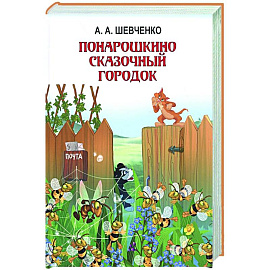 А. А. ШЕВЧЕНКО

ПОНАРОШКИНО СКАЗОЧНЫЙ ГОРОДОК

ПОЧТА